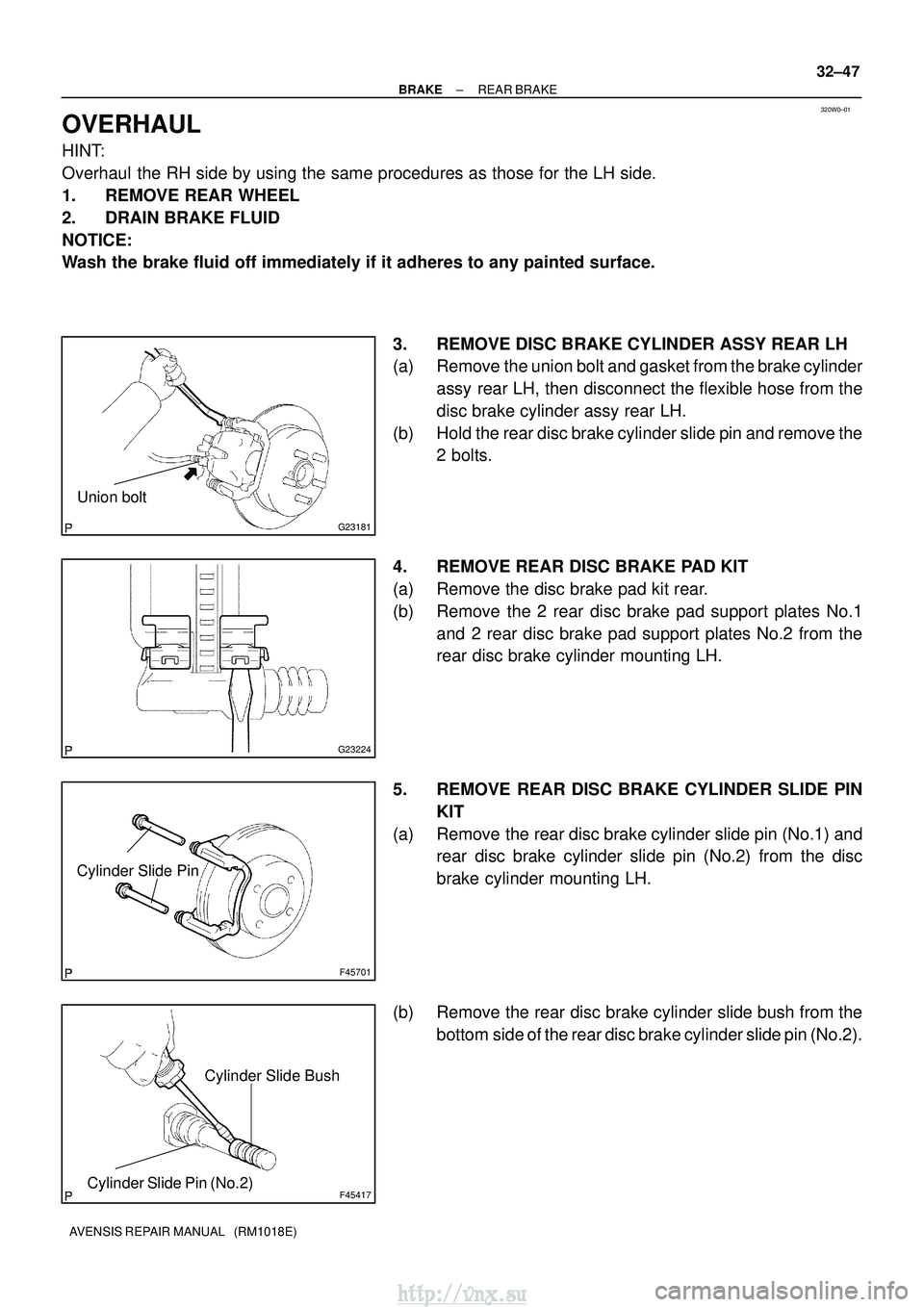 – BRAKE REAR BRAKE

32–47

320W0–01

OVERHAUL

HINT:
Overhaul the RH side by using the same procedures as those for the LH side.

1. REMOVE REAR WHEEL

2. DRAIN BRAKE FLUID

NOTICE:
Wash the brake fluid off immediately if it adheres to any painted surface.

Union bolt

P

G23181

3. REMOVE DISC BRAKE CYLINDER ASSY REAR LH

(a) Remove the union bolt and gasket from the brake cylinder assy rear LH, then disconnect the flexible hose from the disc brake cylinder assy rear LH.

(b) Hold the rear disc brake cylinder slide pin and remove the 2 bolts.

P

G23224

4. REMOVE REAR DISC BRAKE PAD KIT

(a) Remove the disc brake pad kit rear.

(b) Remove the 2 rear disc brake pad support plates No.1 and 2 rear disc brake pad support plates No.2 from the rear disc brake cylinder mounting LH.

Cylinder Slide Pin

P

F45701

5. REMOVE REAR DISC BRAKE CYLINDER SLIDE PIN KIT

(a) Remove the rear disc brake cylinder slide pin (No.1) and rear disc brake cylinder slide pin (No.2) from the disc brake cylinder mounting LH.

Cylinder Slide Bush

Cylinder Slide Pin (No.2)

P

F45417

(b) Remove the rear disc brake cylinder slide bush from the bottom side of the rear disc brake cylinder slide pin (No.2).

AVENSIS REPAIR MANUAL (RM1018E)

http://vnx.su

carmanualsonline.info